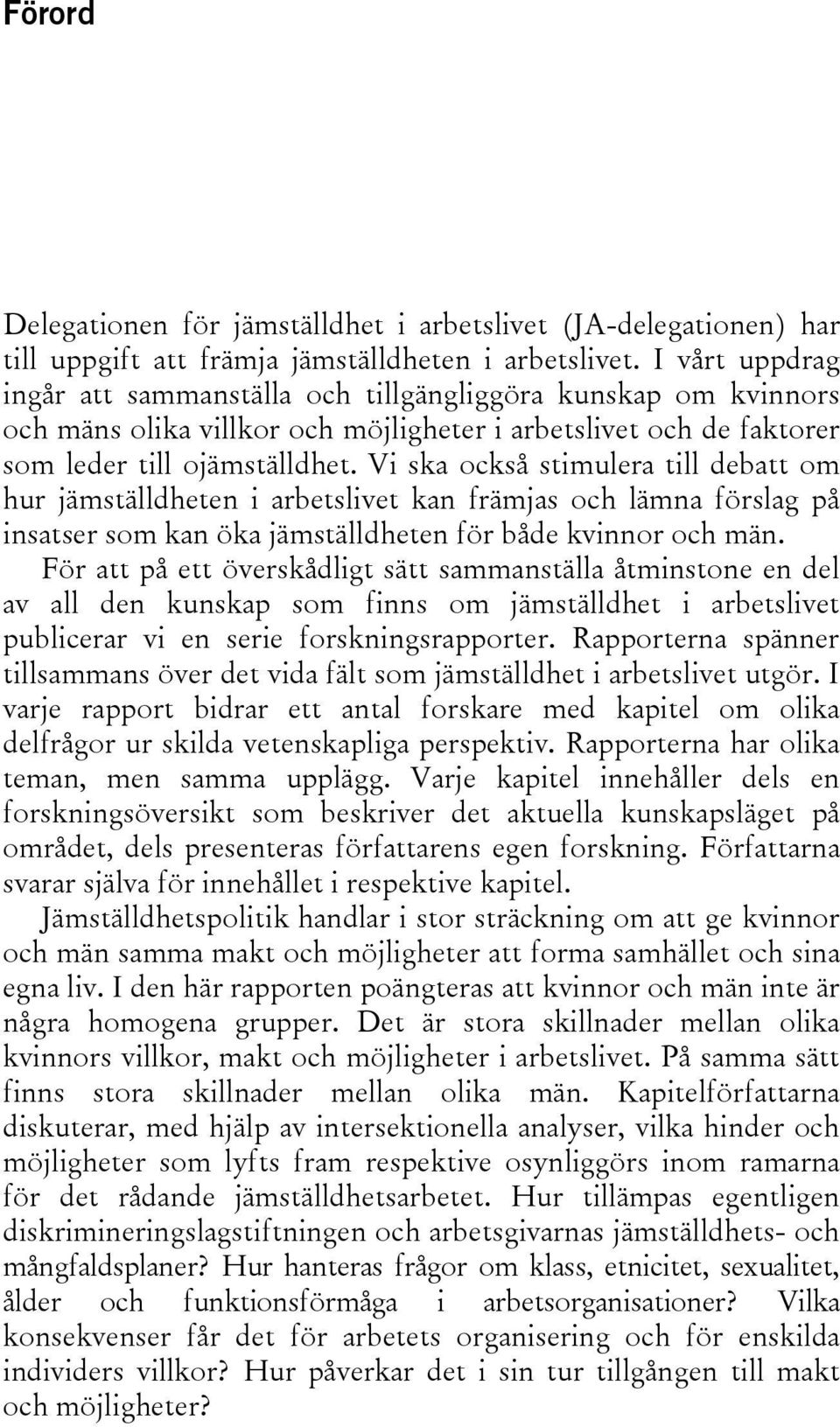 Förord

Delegationen för jämställdhet i arbetslivet (JA-delegationen) har till uppgift att främja jämställdheten i arbetslivet. I vårt uppdrag ingår att sammanställa och tillgängliggöra kunskap om kvinnors och mäns olika villkor och möjligheter i arbetslivet och de faktorer som leder till ojämställdhet. Vi ska också stimulera till debatt om hur jämställdheten i arbetslivet kan främjas och lämna förslag på insatser som kan öka jämställdheten för både kvinnor och män.

För att på ett överskådligt sätt sammanställa åtminstone en del av all den kunskap som finns om jämställdhet i arbetslivet publicerar vi en serie forskningsrapporter. Rapporterna spänner tillsammans över det vida fält som jämställdhet i arbetslivet utgör. I varje rapport bidrar ett antal forskare med kapitel om olika delfrågor ur skilda vetenskapliga perspektiv. Rapporterna har olika teman, men samma upplägg. Varje kapitel innehåller dels en forskningsöversikt som beskriver det aktuella kunskapsläget på området, dels presenteras författarens egen forskning. Författarna svarar själva för innehållet i respektive kapitel.

Jämställdhetspolitik handlar i stor sträckning om att ge kvinnor och män samma makt och möjligheter att forma samhället och sina egna liv. I den här rapporten poängteras att kvinnor och män inte är några homogena grupper. Det är stora skillnader mellan olika kvinnors villkor, makt och möjligheter i arbetslivet. På samma sätt finns stora skillnader mellan olika män. Kapitelförfattarna diskuterar, med hjälp av intersektionella analyser, vilka hinder och möjligheter som lyfts fram respektive osynliggörs inom ramarna för det rådande jämställdhetsarbetet. Hur tillämpas egentligen diskrimineringslagstiftningen och arbetsgivarnas jämställdhets- och mångfaldsplaner? Hur hanteras frågor om klass, etnicitet, sexualitet, ålder och funktionsförmåga i arbetsorganisationer? Vilka konsekvenser får det för arbetets organisering och för enskilda individers villkor? Hur påverkar det i sin tur tillgången till makt och möjligheter?